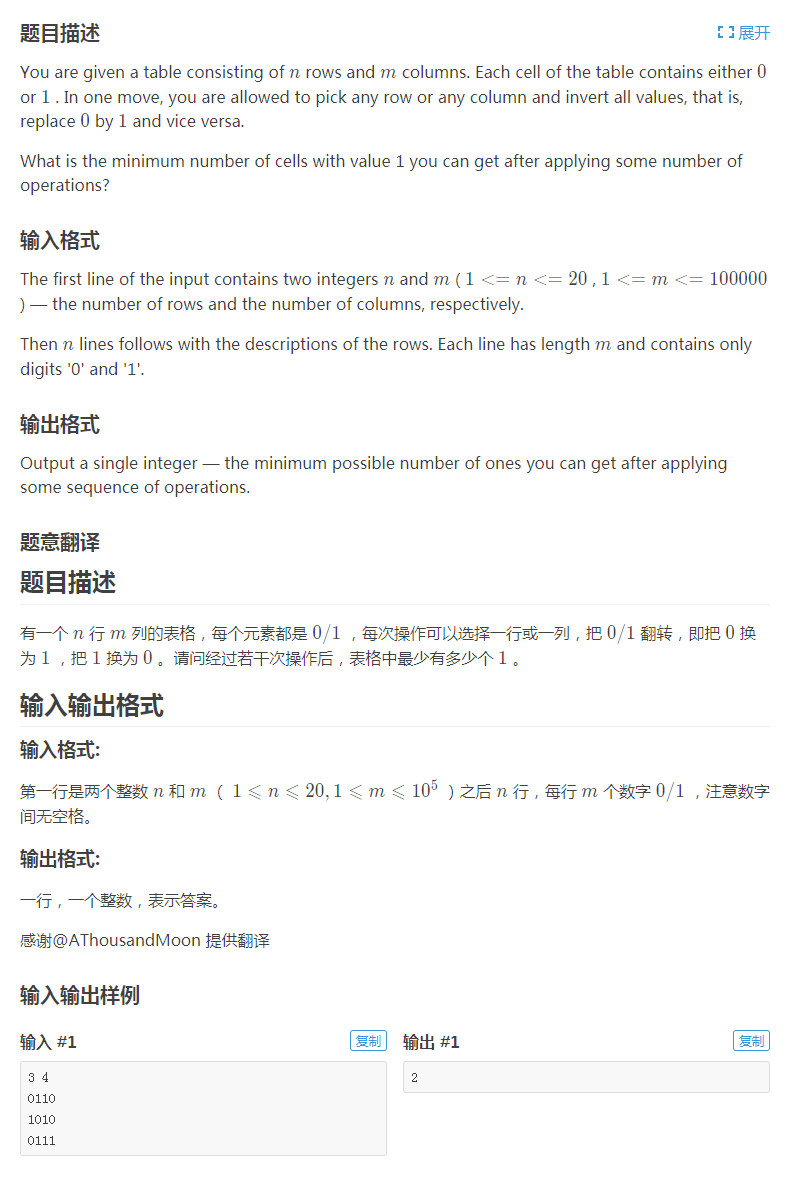 题目描述

展开

You are given a table consisting of $n$ rows and $m$ columns. Each cell of the table contains either $0$ or $1$ . In one move, you are allowed to pick any row or any column and invert all values, that is, replace $0$ by $1$ and vice versa.

What is the minimum number of cells with value 1 you can get after applying some number of operations?

输入格式

The first line of the input contains two integers $n$ and $m$ ( $1 <= n <= 20$ , $1 <= m <= 100000$ ) — the number of rows and the number of columns, respectively.

Then $n$ lines follows with the descriptions of the rows. Each line has length $m$ and contains only digits '0' and '1'.

输出格式

Output a single integer — the minimum possible number of ones you can get after applying some sequence of operations.

题意翻译

题目描述

有一个 $n$ 行 $m$ 列的表格，每个元素都是 $0/1$ ，每次操作可以选择一行或一列，把 $0/1$ 翻转，即把 $0$ 换为 $1$ ，把 $1$ 换为 $0$ 。请问经过若干次操作后，表格中最少有多少个 $1$ 。

输入输出格式

输入格式:

第一行是两个整数 $n$ 和 $m$ （ $1 \leqslant n \leqslant 20, 1 \leqslant m \leqslant 10^5$ ）之后 $n$ 行，每行 $m$ 个数字 $0/1$ ，注意数字间无空格。

输出格式:

一行，一个整数，表示答案。

感谢@AThousandMoon 提供翻译

输入输出样例

输入 #1

复制

3 4
0110
1010
0111

输出 #1

复制

2